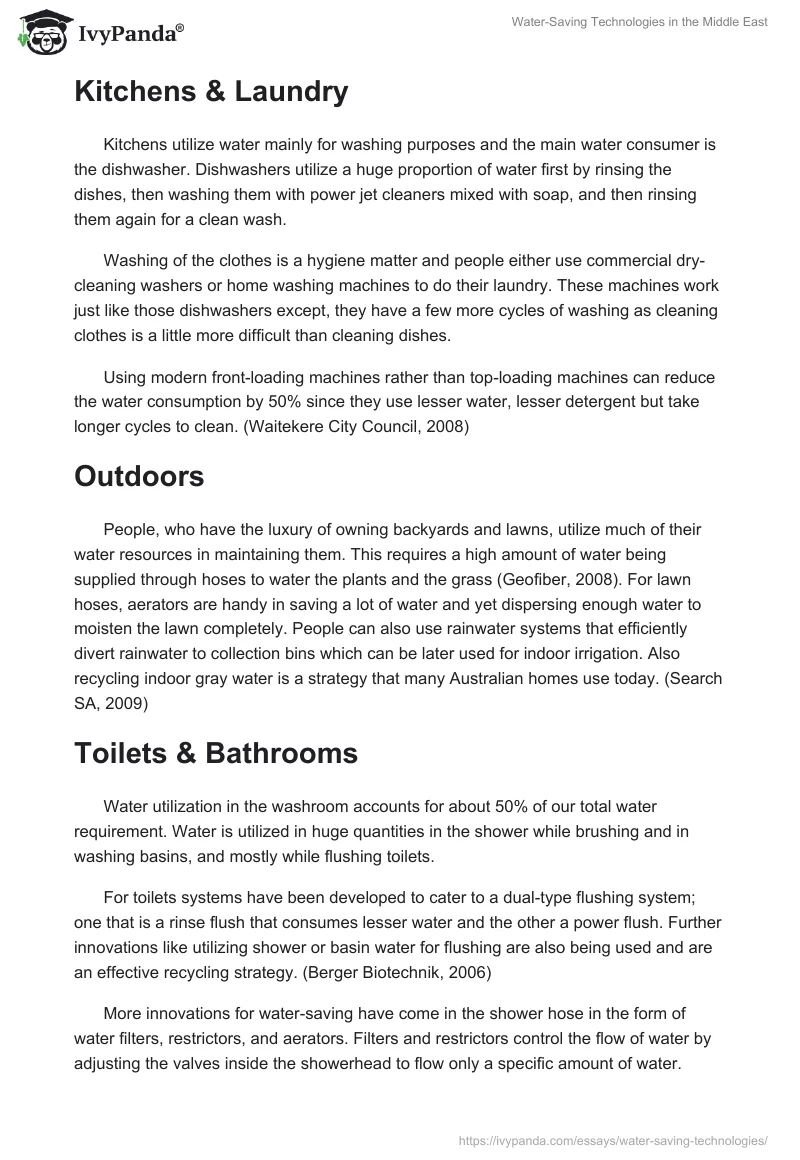 IvyPanda®

Water-Saving Technologies in the Middle East

Kitchens & Laundry

Kitchens utilize water mainly for washing purposes and the main water consumer is the dishwasher. Dishwashers utilize a huge proportion of water first by rinsing the dishes, then washing them with power jet cleaners mixed with soap, and then rinsing them again for a clean wash.

Washing of the clothes is a hygiene matter and people either use commercial dry-cleaning washers or home washing machines to do their laundry. These machines work just like those dishwashers except, they have a few more cycles of washing as cleaning clothes is a little more difficult than cleaning dishes.

Using modern front-loading machines rather than top-loading machines can reduce the water consumption by 50% since they use lesser water, lesser detergent but take longer cycles to clean. (Waitekere City Council, 2008)

Outdoors

People, who have the luxury of owning backyards and lawns, utilize much of their water resources in maintaining them. This requires a high amount of water being supplied through hoses to water the plants and the grass (Geofiber, 2008). For lawn hoses, aerators are handy in saving a lot of water and yet dispersing enough water to moisten the lawn completely. People can also use rainwater systems that efficiently divert rainwater to collection bins which can be later used for indoor irrigation. Also recycling indoor gray water is a strategy that many Australian homes use today. (Search SA, 2009)

Toilets & Bathrooms

Water utilization in the washroom accounts for about 50% of our total water requirement. Water is utilized in huge quantities in the shower while brushing and in washing basins, and mostly while flushing toilets.

For toilets systems have been developed to cater to a dual-type flushing system; one that is a rinse flush that consumes lesser water and the other a power flush. Further innovations like utilizing shower or basin water for flushing are also being used and are an effective recycling strategy. (Berger Biotechnik, 2006)

More innovations for water-saving have come in the shower hose in the form of water filters, restrictors, and aerators. Filters and restrictors control the flow of water by adjusting the valves inside the showerhead to flow only a specific amount of water.

https://ivypanda.com/essays/water-saving-technologies/